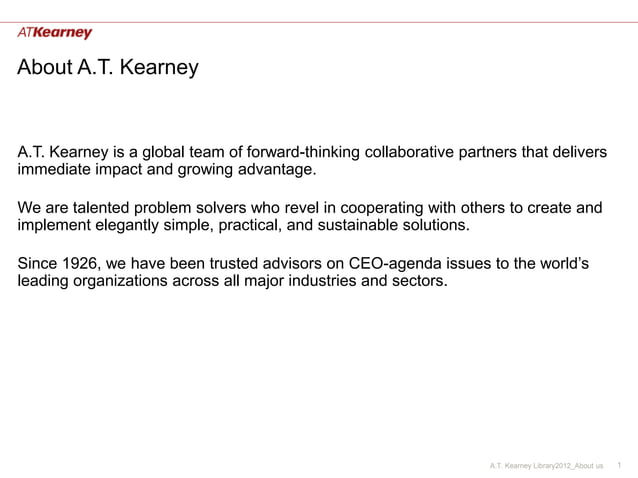 ATKearney

About A.T. Kearney

A.T. Kearney is a global team of forward-thinking collaborative partners that delivers immediate impact and growing advantage.

We are talented problem solvers who revel in cooperating with others to create and implement elegantly simple, practical, and sustainable solutions.

Since 1926, we have been trusted advisors on CEO-agenda issues to the world's leading organizations across all major industries and sectors.

A.T. Kearney Library2012_About us 1